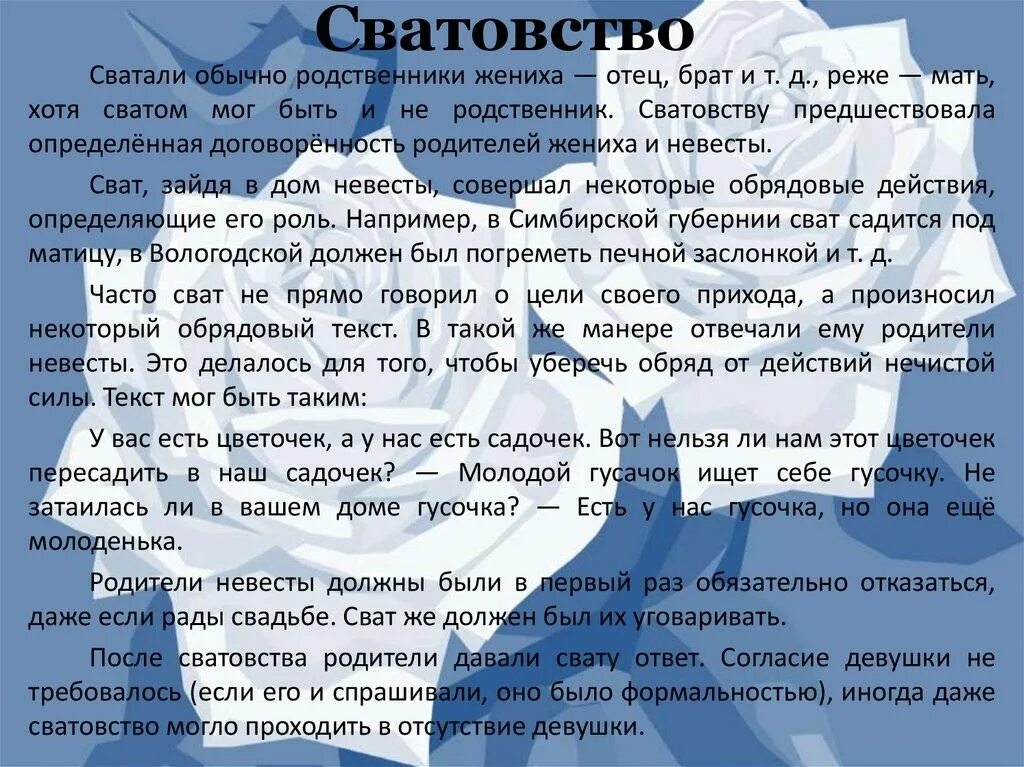 Сватовство

Сватали обычно родственники жениха — отец, брат и т. д., реже — мать, хотя сватом мог быть и не родственник. Сватовству предшествовала определённая договорённость родителей жениха и невесты.

Сват, зайдя в дом невесты, совершал некоторые обрядовые действия, определяющие его роль. Например, в Симбирской губернии сват садится под матицу, в Вологодской должен был погреметь печной заслонкой и т. д.

Часто сват не прямо говорил о цели своего прихода, а произносил некоторый обрядовый текст. В такой же манере отвечали ему родители невесты. Это делалось для того, чтобы уберечь обряд от действий нечистой силы. Текст мог быть таким:

У вас есть цветочек, а у нас есть садочек. Вот нельзя ли нам этот цветочек пересадить в наш садочек? — Молодой гусачок ищет себе гусочку. Не затаилась ли в вашем доме гусочка? — Есть у нас гусочка, но она ещё молоденька.

Родители невесты должны были в первый раз обязательно отказаться, даже если рады свадьбе. Сват же должен был их уговаривать.

После сватовства родители давали свату ответ. Согласие девушки не требовалось (если его и спрашивали, оно было формальностью), иногда даже сватовство могло проходить в отсутствие девушки.